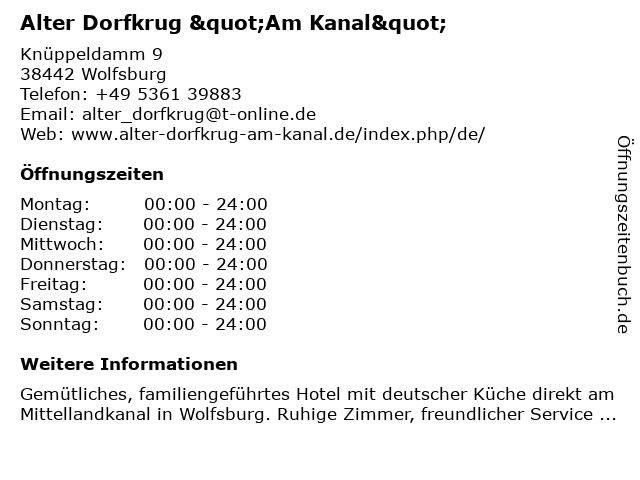 Alter Dorfkrug &quot;Am Kanal&quot;

Knüppeldamm 9
38442 Wolfsburg
Telefon: +49 5361 39883
Email: alter_dorfkrug@t-online.de
Web: www.alter-dorfkrug-am-kanal.de/index.php/de/

Öffnungszeiten

Montag: 00:00 - 24:00
Dienstag: 00:00 - 24:00
Mittwoch: 00:00 - 24:00
Donnerstag: 00:00 - 24:00
Freitag: 00:00 - 24:00
Samstag: 00:00 - 24:00
Sonntag: 00:00 - 24:00

Weitere Informationen

Gemütliches, familiengeführtes Hotel mit deutscher Küche direkt am Mittellandkanal in Wolfsburg. Ruhige Zimmer, freundlicher Service ...

Öffnungszeitenbuch.de